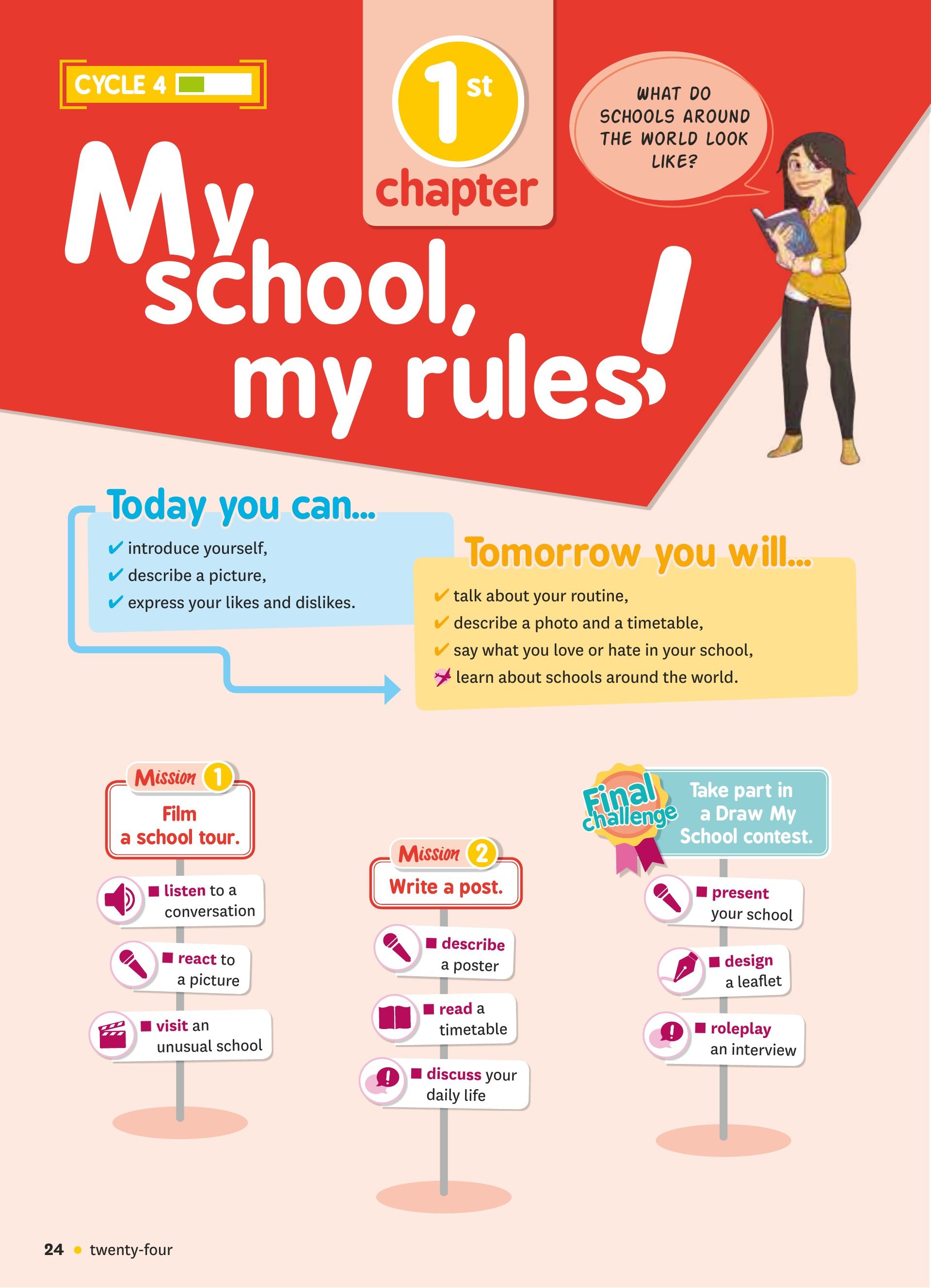 CYCLE 4

1st chapter

WHAT DO SCHOOLS AROUND THE WORLD LOOK LIKE?

My school, my rules!

Today you can...
✔ introduce yourself,
✔ describe a picture,
✔ express your likes and dislikes.

Tomorrow you will...
✔ talk about your routine,
✔ describe a photo and a timetable,
✔ say what you love or hate in your school,
learn about schools around the world.

Mission 1
Film a school tour.
■ listen to a conversation
■ react to a picture
■ visit an unusual school

Mission 2
Write a post.
■ describe a poster
■ read a timetable
■ discuss your daily life

Final challenge
Take part in a Draw My School contest.
■ present your school
■ design a leaflet
■ roleplay an interview

24 • twenty-four